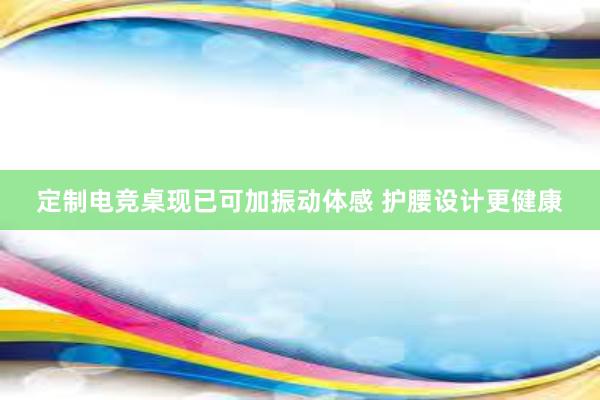 定制电竞桌现已可加振动体感 护腰设计更健康